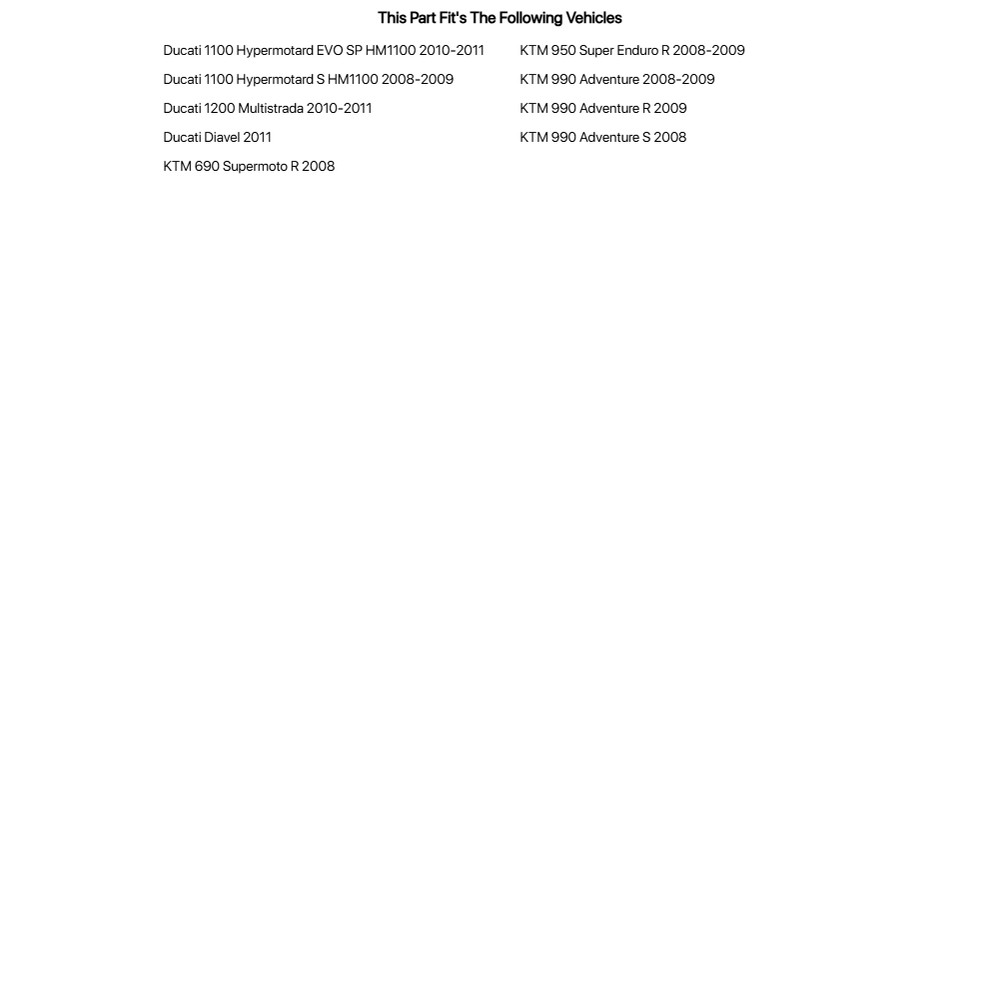 This Part Fit's The Following Vehicles

Ducati 1100 Hypermotard EVO SP HM1100 2010-2011

Ducati 1100 Hypermotard S HM1100 2008-2009

Ducati 1200 Multistrada 2010-2011

Ducati Diavel 2011

KTM 690 Supermoto R 2008

KTM 950 Super Enduro R 2008-2009

KTM 990 Adventure 2008-2009

KTM 990 Adventure R 2009

KTM 990 Adventure S 2008